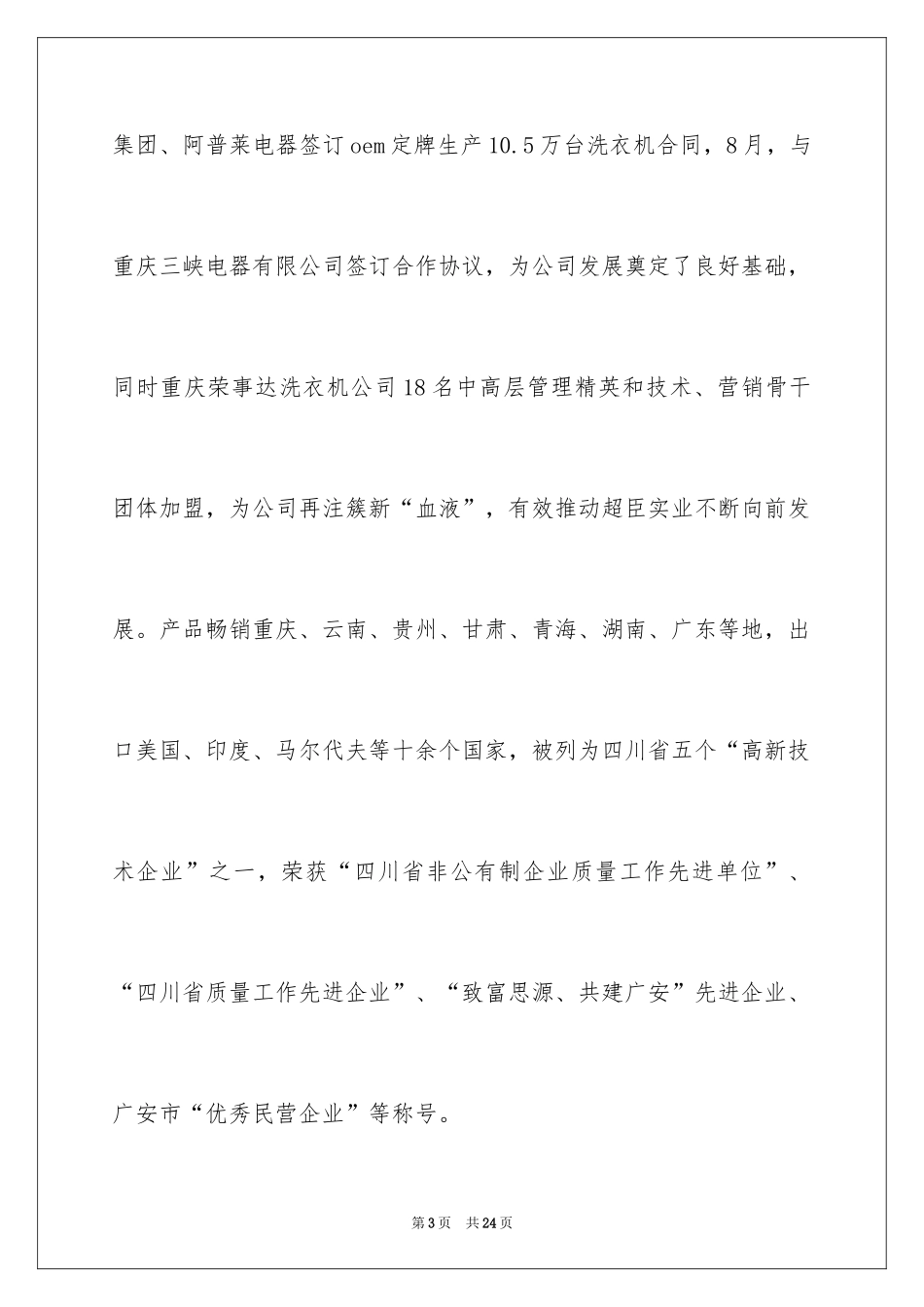 集团、阿普莱电器签订oem定牌生产10.5万台洗衣机合同，8月，与重庆三峡电器有限公司签订合作协议，为公司发展奠定了良好基础，同时重庆荣事达洗衣机公司18名中高层管理精英和技术、营销骨干团体加盟，为公司再注簇新“血液”，有效推动超臣实业不断向前发展。产品畅销重庆、云南、贵州、甘肃、青海、湖南、广东等地，出口美国、印度、马尔代夫等十余个国家，被列为四川省五个“高新技术企业”之一，荣获“四川省非公有制企业质量工作先进单位”、“四川省质量工作先进企业”、“致富思源、共建广安”先进企业、广安市“优秀民营企业”等称号。

第3页　共24页